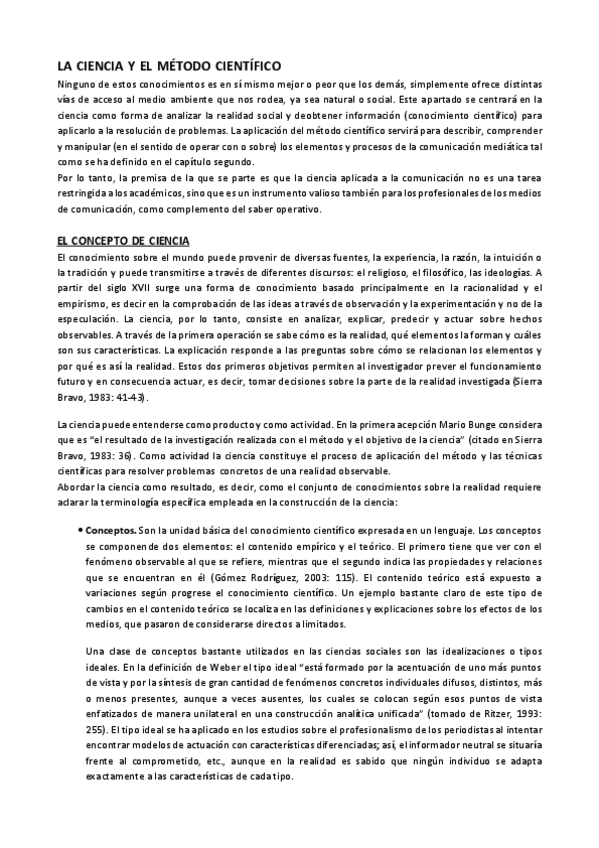 LA CIENCIA Y EL MÉTODO CIENTÍFICO

Ninguno de estos conocimientos es en sí mismo mejor o peor que los demás, simplemente ofrece distintas vías de acceso al medio ambiente que nos rodea, ya sea natural o social. Este apartado se centrará en la ciencia como forma de analizar la realidad social y deobtener información (conocimiento científico) para aplicarlo a la resolución de problemas. La aplicación del método científico servirá para describir, comprender y manipular (en el sentido de operar con o sobre) los elementos y procesos de la comunicación mediática tal como se ha definido en el capítulo segundo.

Por lo tanto, la premisa de la que se parte es que la ciencia aplicada a la comunicación no es una tarea restringida a los académicos, sino que es un instrumento valioso también para los profesionales de los medios de comunicación, como complemento del saber operativo.

EL CONCEPTO DE CIENCIA

El conocimiento sobre el mundo puede provenir de diversas fuentes, la experiencia, la razón, la intuición o la tradición y puede transmitirse a través de diferentes discursos: el religioso, el filosófico, las ideologías. A partir del siglo XVII surge una forma de conocimiento basado principalmente en la racionalidad y el empirismo, es decir en la comprobación de las ideas a través de observación y la experimentación y no de la especulación. La ciencia, por lo tanto, consiste en analizar, explicar, predecir y actuar sobre hechos observables. A través de la primera operación se sabe cómo es la realidad, qué elementos la forman y cuáles son sus características. La explicación responde a las preguntas sobre cómo se relacionan los elementos y por qué es así la realidad. Estos dos primeros objetivos permiten al investigador prever el funcionamiento futuro y en consecuencia actuar, es decir, tomar decisiones sobre la parte de la realidad investigada (Sierra Bravo, 1983: 41-43).

La ciencia puede entenderse como producto y como actividad. En la primera acepción Mario Bunge considera que es "el resultado de la investigación realizada con el método y el objetivo de la ciencia" (citado en Sierra Bravo, 1983: 36). Como actividad la ciencia constituye el proceso de aplicación del método y las técnicas científicas para resolver problemas concretos de una realidad observable.

Abordar la ciencia como resultado, es decir, como el conjunto de conocimientos sobre la realidad requiere aclarar la terminología específica empleada en la construcción de la ciencia:

• Conceptos. Son la unidad básica del conocimiento científico expresada en un lenguaje. Los conceptos se componen de dos elementos: el contenido empírico y el teórico. El primero tiene que ver con el fenómeno observable al que se refiere, mientras que el segundo indica las propiedades y relaciones que se encuentran en él (Gómez Rodríguez, 2003: 115). El contenido teórico está expuesto a variaciones según progrese el conocimiento científico. Un ejemplo bastante claro de este tipo de cambios en el contenido teórico se localiza en las definiciones y explicaciones sobre los efectos de los medios, que pasaron de considerarse directos a limitados.

Una clase de conceptos bastante utilizados en las ciencias sociales son las idealizaciones o tipos ideales. En la definición de Weber el tipo ideal "está formado por la acentuación de uno más puntos de vista y por la síntesis de gran cantidad de fenómenos concretos individuales difusos, distintos, más o menos presentes, aunque a veces ausentes, los cuales se colocan según esos puntos de vista enfatizados de manera unilateral en una construcción analítica unificada" (tomado de Ritzer, 1993: 255). El tipo ideal se ha aplicado en los estudios sobre el profesionalismo de los periodistas al intentar encontrar modelos de actuación con características diferenciadas; así, el informador neutral se situaría frente al comprometido, etc., aunque en la realidad es sabido que ningún individuo se adapta exactamente a las características de cada tipo.